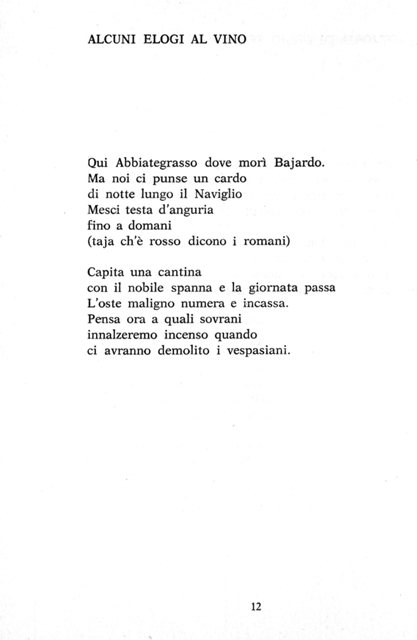 ALCUNI ELOGI AL VINO

Qui Abbiategrasso dove morì Bajardo.
Ma noi ci punse un cardo
di notte lungo il Naviglio
Mesci testa d'anguria
fino a domani
(taja ch'è rosso dicono i romani)

Capita una cantina
con il nobile spanna e la giornata passa
L'oste maligno numera e incassa.
Pensa ora a quali sovrani
innalzeremo incenso quando
ci avranno demolito i vespasiani.

12